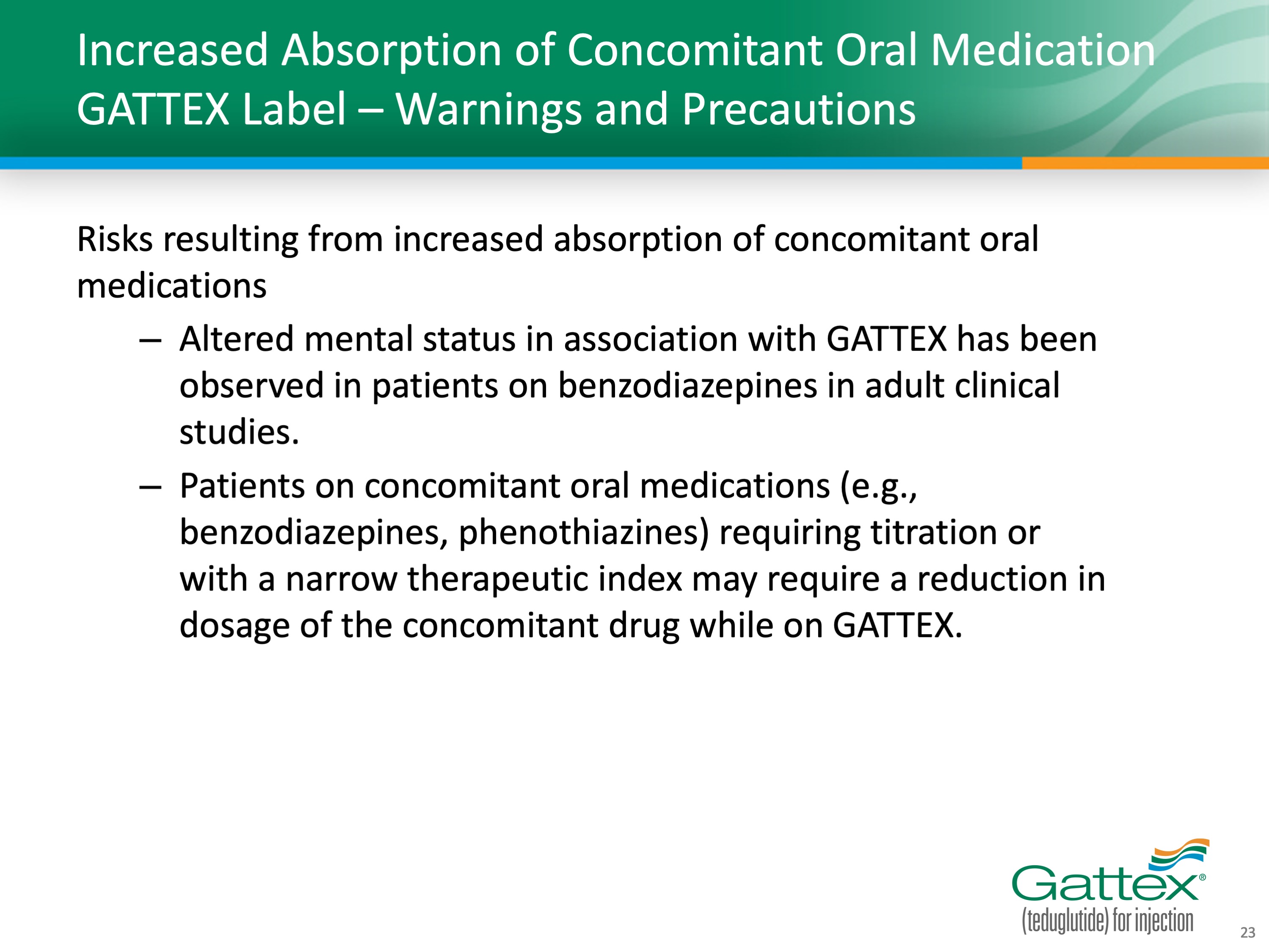 Increased Absorption of Concomitant Oral Medication
GATTEX Label – Warnings and Precautions

Risks resulting from increased absorption of concomitant oral medications

– Altered mental status in association with GATTEX has been observed in patients on benzodiazepines in adult clinical studies.

– Patients on concomitant oral medications (e.g., benzodiazepines, phenothiazines) requiring titration or with a narrow therapeutic index may require a reduction in dosage of the concomitant drug while on GATTEX.

Gattex®
(teduglutide) for injection

23